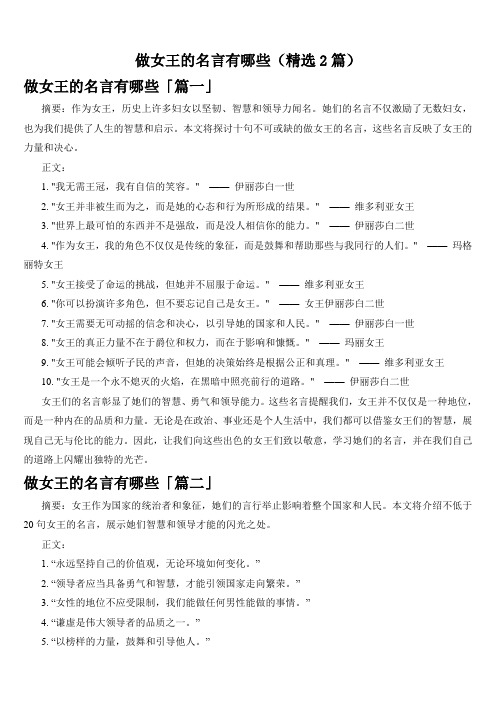 做女王的名言有哪些（精选 2 篇）

做女王的名言有哪些「篇一」

摘要：作为女王，历史上许多妇女以坚韧、智慧和领导力闻名。她们的名言不仅激励了无数妇女，也为我们提供了人生的智慧和启示。本文将探讨十句不可或缺的做女王的名言，这些名言反映了女王的力量和决心。

正文：

1. "我无需王冠，我有自信的笑容。" —— 伊丽莎白一世

2. "女王并非被生而为之，而是她的心态和行为所形成的结果。" —— 维多利亚女王

3. "世界上最可怕的东西并不是强敌，而是没人相信你的能力。" —— 伊丽莎白二世

4. "作为女王，我的角色不仅仅是传统的象征，而是鼓舞和帮助那些与我同行的人们。" —— 玛格丽特女王

5. "女王接受了命运的挑战，但她并不屈服于命运。" —— 维多利亚女王

6. "你可以扮演许多角色，但不要忘记自己是女王。" —— 女王伊丽莎白二世

7. "女王需要无可动摇的信念和决心，以引导她的国家和人民。" —— 伊丽莎白一世

8. "女王的真正力量不在于爵位和权力，而在于影响和慷慨。" —— 玛丽女王

9. "女王可能会倾听子民的声音，但她的决策始终是根据公正和真理。" —— 维多利亚女王

10. "女王是一个永不熄灭的火焰，在黑暗中照亮前行的道路。" —— 伊丽莎白二世

女王们的名言彰显了她们的智慧、勇气和领导能力。这些名言提醒我们，女王并不仅仅是一种地位，而是一种内在的品质和力量。无论是在政治、事业还是个人生活中，我们都可以借鉴女王们的智慧，展现自己无与伦比的能力。因此，让我们向这些出色的女王们致以敬意，学习她们的名言，并在我们自己的道路上闪耀出独特的光芒。

做女王的名言有哪些「篇二」

摘要：女王作为国家的统治者和象征，她们的言行举止影响着整个国家和人民。本文将介绍不低于 20 句女王的名言，展示她们智慧和领导才能的闪光之处。

正文：

1. “永远坚持自己的价值观，无论环境如何变化。”

2. “领导者应当具备勇气和智慧，才能引领国家走向繁荣。”

3. “女性的地位不应受限制，我们能做任何男性能做的事情。”

4. “谦虚是伟大领导者的品质之一。”

5. “以榜样的力量，鼓舞和引导他人。”